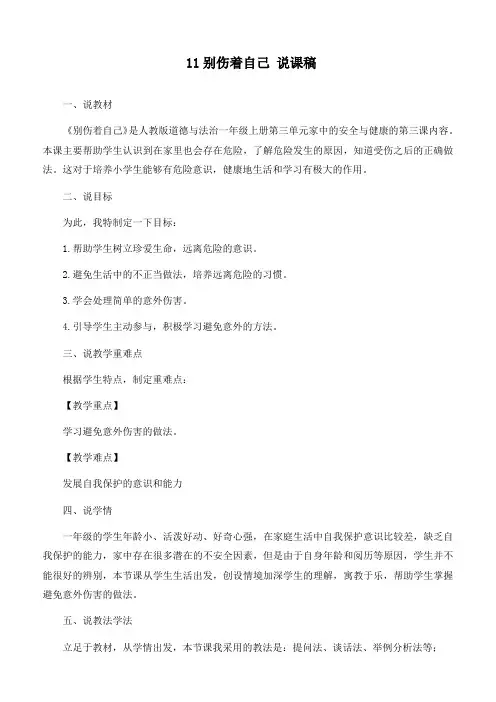 11 别伤着自己 说课稿

一、说教材

《别伤着自己》是人教版道德与法治一年级上册第三单元家中的安全与健康的第三课内容。本课主要帮助学生认识到在家里也会存在危险，了解危险发生的原因，知道受伤之后的正确做法。这对于培养小学生能够有危险意识，健康地生活和学习有极大的作用。

二、说目标

为此，我特制定一下目标：

1.帮助学生树立珍爱生命，远离危险的意识。

2.避免生活中的不正当做法，培养远离危险的习惯。

3.学会处理简单的意外伤害。

4.引导学生主动参与，积极学习避免意外的方法。

三、说教学重难点

根据学生特点，制定重难点：

【教学重点】

学习避免意外伤害的做法。

【教学难点】

发展自我保护的意识和能力

四、说学情

一年级的学生年龄小、活泼好动、好奇心强，在家庭生活中自我保护意识比较差，缺乏自我保护的能力，家中存在很多潜在的不安全因素，但是由于自身年龄和阅历等原因，学生并不能很好的辨别，本节课从学生生活出发，创设情境加深学生的理解，寓教于乐，帮助学生掌握避免意外伤害的做法。

五、说教法学法

立足于教材，从学情出发，本节课我采用的教法是：提问法、谈话法、举例分析法等；